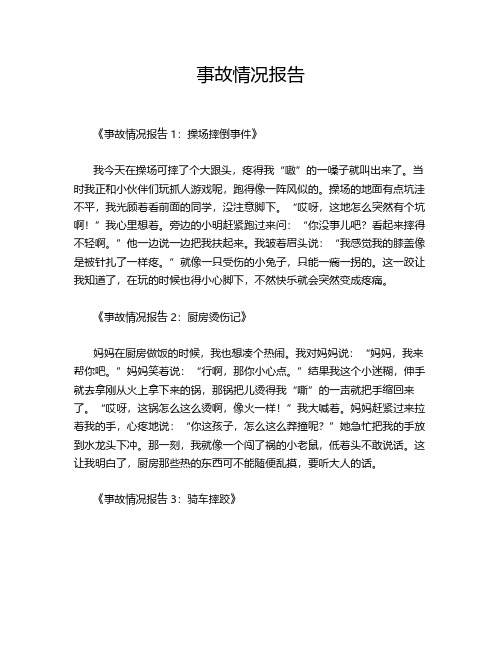 事故情况报告

《事故情况报告 1：操场摔倒事件》

我今天在操场可摔了个大跟头，疼得我“嗷”的一嗓子就叫出来了。当时我正和小伙伴们玩抓人游戏呢，跑得像一阵风似的。操场的地面有点坑洼不平，我光顾着看前面的同学，没注意脚下。“哎呀，这地怎么突然有个坑啊！”我心里想着。旁边的小明赶紧跑过来问：“你没事儿吧？看起来摔得不轻啊。”他一边说一边把我扶起来。我皱着眉头说：“我感觉我的膝盖像是被针扎了一样疼。”就像一只受伤的小兔子，只能一瘸一拐的。这一跤让我知道了，在玩的时候也得小心脚下，不然快乐就会突然变成疼痛。

《事故情况报告 2：厨房烫伤记》

妈妈在厨房做饭的时候，我也想凑个热闹。我对妈妈说：“妈妈，我来帮你吧。”妈妈笑着说：“行啊，那你小心点。”结果我这个小迷糊，伸手就去拿刚从火上拿下来的锅，那锅把儿烫得我“嘶”的一声就把手缩回来了。“哎呀，这锅怎么这么烫啊，像火一样！”我大喊着。妈妈赶紧过来拉着我的手，心疼地说：“你这孩子，怎么这么莽撞呢？”她急忙把我的手放到水龙头下冲。那一刻，我就像一个闯了祸的小老鼠，低着头不敢说话。这让我明白了，厨房那些热的东西可不能随便乱摸，要听大人的话。

《事故情况报告 3：骑车摔跤》